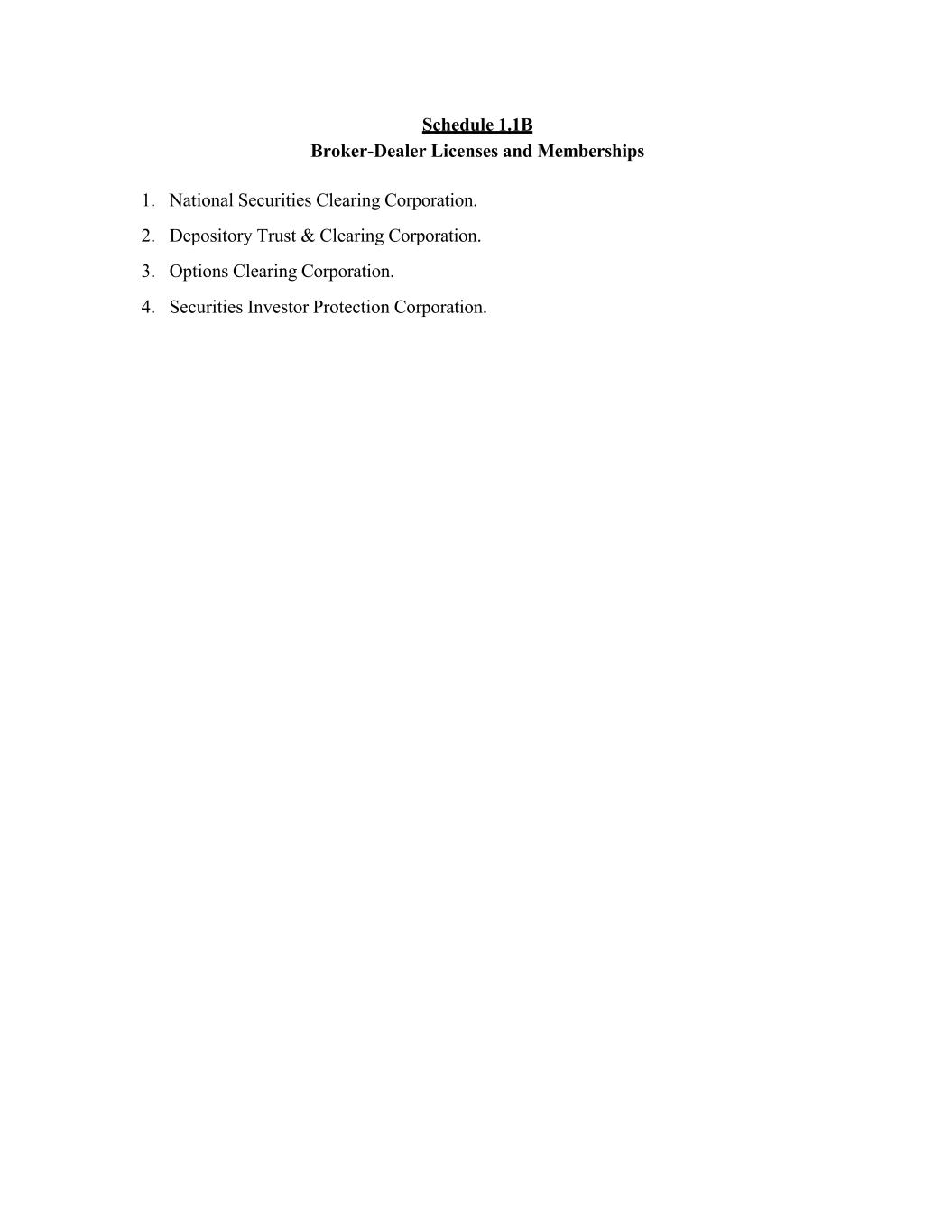 Schedule 1.1B
Broker-Dealer Licenses and Memberships

1. National Securities Clearing Corporation.
2. Depository Trust & Clearing Corporation.
3. Options Clearing Corporation.
4. Securities Investor Protection Corporation.